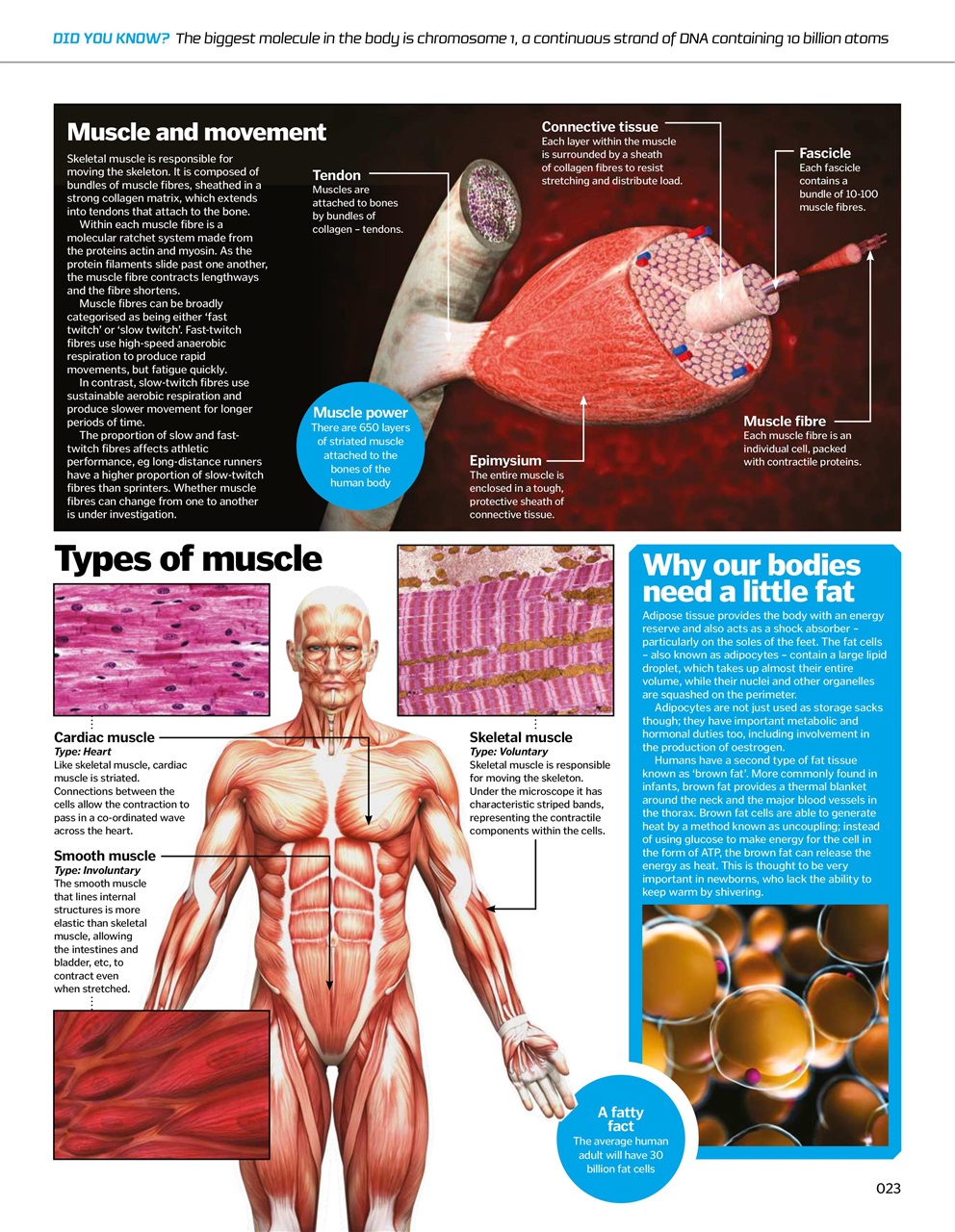 DID YOU KNOW? The biggest molecule in the body is chromosome 1, a continuous strand of DNA containing 10 billion atoms

Muscle and movement

Skeletal muscle is responsible for moving the skeleton. It is composed of bundles of muscle fibres, sheathed in a strong collagen matrix, which extends into tendons that attach to the bone.

Within each muscle fibre is a molecular ratchet system made from the proteins actin and myosin. As the protein filaments slide past one another, the muscle fibre contracts lengthways and the fibre shortens.

Muscle fibres can be broadly categorised as being either 'fast twitch' or 'slow twitch'. Fast-twitch fibres use high-speed anaerobic respiration to produce rapid movements, but fatigue quickly.

In contrast, slow-twitch fibres use sustainable aerobic respiration and produce slower movement for longer periods of time.

The proportion of slow and fast-twitch fibres affects athletic performance, eg long-distance runners have a higher proportion of slow-twitch fibres than sprinters. Whether muscle fibres can change from one to another is under investigation.

Tendon
Muscles are attached to bones by bundles of collagen – tendons.

Connective tissue
Each layer within the muscle is surrounded by a sheath of collagen fibres to resist stretching and distribute load.

Fascicle
Each fascicle contains a bundle of 10-100 muscle fibres.

Muscle power
There are 650 layers of striated muscle attached to the bones of the human body

Epimysium
The entire muscle is enclosed in a tough, protective sheath of connective tissue.

Muscle fibre
Each muscle fibre is an individual cell, packed with contractile proteins.

Types of muscle

Cardiac muscle
Type: Heart
Like skeletal muscle, cardiac muscle is striated. Connections between the cells allow the contraction to pass in a co-ordinated wave across the heart.

Smooth muscle
Type: Involuntary
The smooth muscle that lines internal structures is more elastic than skeletal muscle, allowing the intestines and bladder, etc, to contract even when stretched.

Skeletal muscle
Type: Voluntary
Skeletal muscle is responsible for moving the skeleton. Under the microscope it has characteristic striped bands, representing the contractile components within the cells.

Why our bodies need a little fat

Adipose tissue provides the body with an energy reserve and also acts as a shock absorber – particularly on the soles of the feet. The fat cells – also known as adipocytes – contain a large lipid droplet, which takes up almost their entire volume, while their nuclei and other organelles are squashed on the perimeter.

Adipocytes are not just used as storage sacks though; they have important metabolic and hormonal duties too, including involvement in the production of oestrogen.

Humans have a second type of fat tissue known as 'brown fat'. More commonly found in infants, brown fat provides a thermal blanket around the neck and the major blood vessels in the thorax. Brown fat cells are able to generate heat by a method known as uncoupling; instead of using glucose to make energy for the cell in the form of ATP, the brown fat can release the energy as heat. This is thought to be very important in newborns, who lack the ability to keep warm by shivering.

A fatty fact
The average human adult will have 30 billion fat cells

023